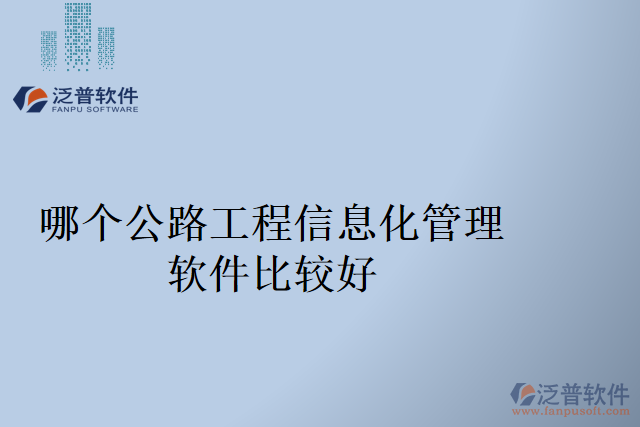 泛普软件
FANPU SOFTWARE

哪个公路工程信息化管理软件比较好

泛普软件
www.fanpusoft.com